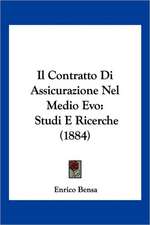 Il Contratto Di Assicurazione Nel Medio Evo: Studi E Ricerche (1884)

Enrico Bensa